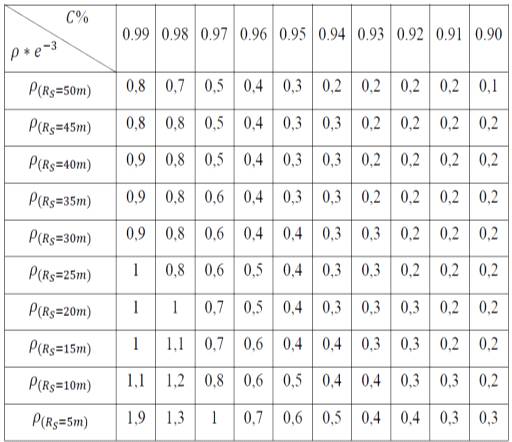 | $C\%$ / $\rho * e^{-3}$ | 0.99 | 0.98 | 0.97 | 0.96 | 0.95 | 0.94 | 0.93 | 0.92 | 0.91 | 0.90 |
|---|---|---|---|---|---|---|---|---|---|---|
| $\rho_{(R_S=50m)}$ | 0,8 | 0,7 | 0,5 | 0,4 | 0,3 | 0,2 | 0,2 | 0,2 | 0,2 | 0,1 |
| $\rho_{(R_S=45m)}$ | 0,8 | 0,8 | 0,5 | 0,4 | 0,3 | 0,3 | 0,2 | 0,2 | 0,2 | 0,2 |
| $\rho_{(R_S=40m)}$ | 0,9 | 0,8 | 0,5 | 0,4 | 0,3 | 0,3 | 0,2 | 0,2 | 0,2 | 0,2 |
| $\rho_{(R_S=35m)}$ | 0,9 | 0,8 | 0,6 | 0,4 | 0,3 | 0,3 | 0,2 | 0,2 | 0,2 | 0,2 |
| $\rho_{(R_S=30m)}$ | 0,9 | 0,8 | 0,6 | 0,4 | 0,4 | 0,3 | 0,3 | 0,2 | 0,2 | 0,2 |
| $\rho_{(R_S=25m)}$ | 1 | 0,8 | 0,6 | 0,5 | 0,4 | 0,3 | 0,3 | 0,2 | 0,2 | 0,2 |
| $\rho_{(R_S=20m)}$ | 1 | 1 | 0,7 | 0,5 | 0,4 | 0,3 | 0,3 | 0,3 | 0,2 | 0,2 |
| $\rho_{(R_S=15m)}$ | 1 | 1,1 | 0,7 | 0,6 | 0,4 | 0,4 | 0,3 | 0,3 | 0,2 | 0,2 |
| $\rho_{(R_S=10m)}$ | 1,1 | 1,2 | 0,8 | 0,6 | 0,5 | 0,4 | 0,4 | 0,3 | 0,3 | 0,2 |
| $\rho_{(R_S=5m)}$ | 1,9 | 1,3 | 1 | 0,7 | 0,6 | 0,5 | 0,4 | 0,4 | 0,3 | 0,3 |